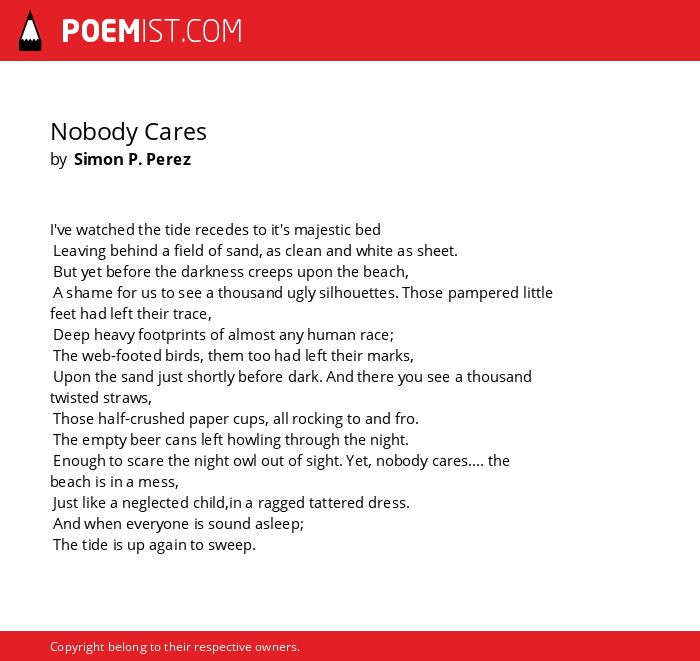 POEMIST.COM

Nobody Cares
by Simon P. Perez

I've watched the tide recedes to it's majestic bed
Leaving behind a field of sand, as clean and white as sheet.
But yet before the darkness creeps upon the beach,
A shame for us to see a thousand ugly silhouettes. Those pampered little feet had left their trace,
Deep heavy footprints of almost any human race;
The web-footed birds, them too had left their marks,
Upon the sand just shortly before dark. And there you see a thousand twisted straws,
Those half-crushed paper cups, all rocking to and fro.
The empty beer cans left howling through the night.
Enough to scare the night owl out of sight. Yet, nobody cares.... the beach is in a mess,
Just like a neglected child,in a ragged tattered dress.
And when everyone is sound asleep;
The tide is up again to sweep.

Copyright belong to their respective owners.